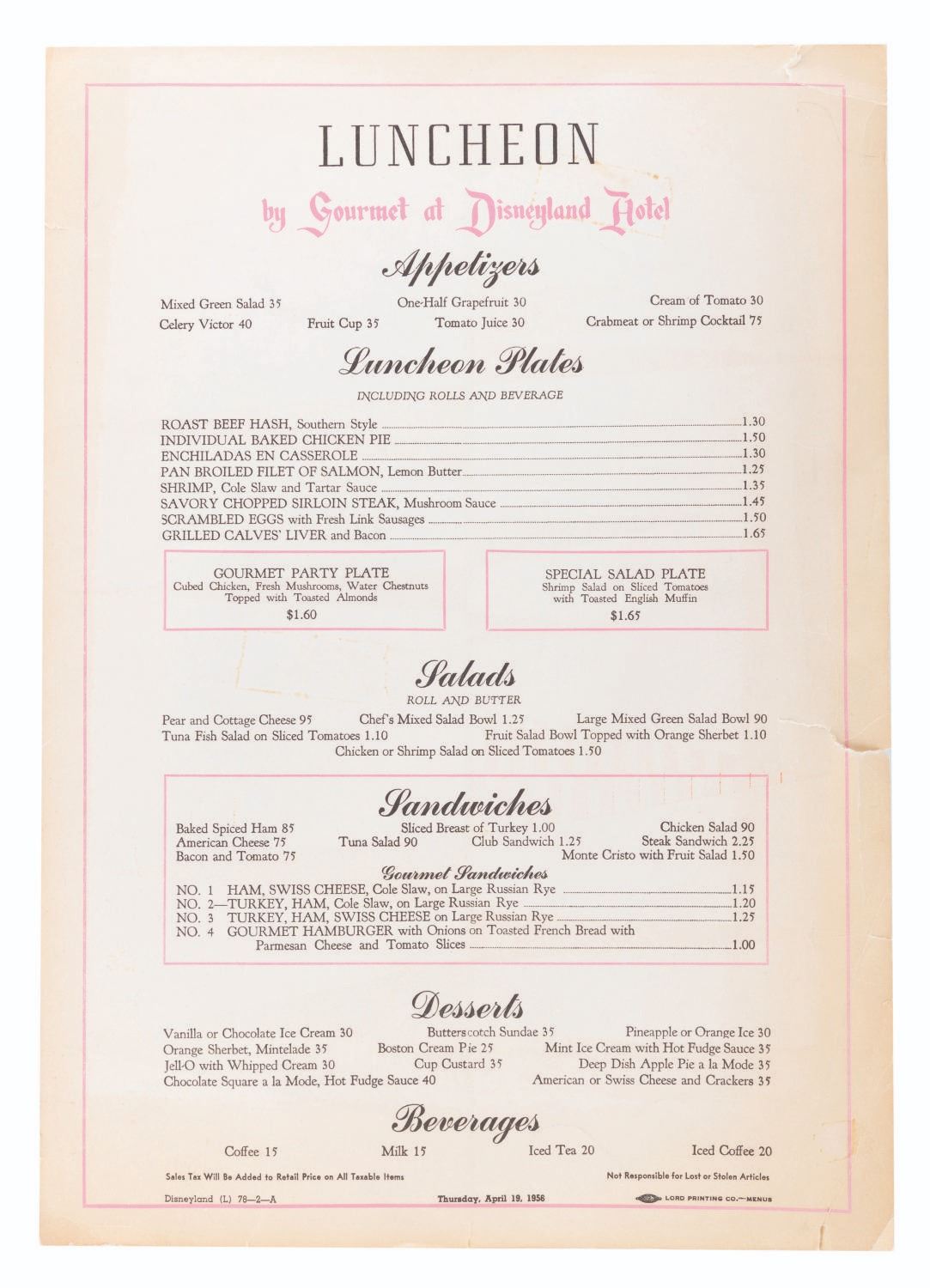 LUNCHEON

by Gourmet at Disneyland Hotel

Appetizers

Mixed Green Salad 35 One-Half Grapefruit 30 Cream of Tomato 30
Celery Victor 40 Fruit Cup 35 Tomato Juice 30 Crabmeat or Shrimp Cocktail 75

Luncheon Plates

INCLUDING ROLLS AND BEVERAGE

ROAST BEEF HASH, Southern Style 1.30
INDIVIDUAL BAKED CHICKEN PIE 1.50
ENCHILADAS EN CASSEROLE 1.30
PAN BROILED FILET OF SALMON, Lemon Butter 1.25
SHRIMP, Cole Slaw and Tartar Sauce 1.35
SAVORY CHOPPED SIRLOIN STEAK, Mushroom Sauce 1.45
SCRAMBLED EGGS with Fresh Link Sausages 1.50
GRILLED CALVES' LIVER and Bacon 1.65

GOURMET PARTY PLATE
Cubed Chicken, Fresh Mushrooms, Water Chestnuts Topped with Toasted Almonds
$1.60

SPECIAL SALAD PLATE
Shrimp Salad on Sliced Tomatoes with Toasted English Muffin
$1.65

Salads

ROLL AND BUTTER

Pear and Cottage Cheese 95 Chef's Mixed Salad Bowl 1.25 Large Mixed Green Salad Bowl 90
Tuna Fish Salad on Sliced Tomatoes 1.10 Fruit Salad Bowl Topped with Orange Sherbet 1.10
Chicken or Shrimp Salad on Sliced Tomatoes 1.50

Sandwiches

Baked Spiced Ham 85 Sliced Breast of Turkey 1.00 Chicken Salad 90
American Cheese 75 Tuna Salad 90 Club Sandwich 1.25 Steak Sandwich 2.25
Bacon and Tomato 75 Monte Cristo with Fruit Salad 1.50

Gourmet Sandwiches

NO. 1 HAM, SWISS CHEESE, Cole Slaw, on Large Russian Rye 1.15
NO. 2—TURKEY, HAM, Cole Slaw, on Large Russian Rye 1.20
NO. 3 TURKEY, HAM, SWISS CHEESE on Large Russian Rye 1.25
NO. 4 GOURMET HAMBURGER with Onions on Toasted French Bread with Parmesan Cheese and Tomato Slices 1.00

Desserts

Vanilla or Chocolate Ice Cream 30 Butterscotch Sundae 35 Pineapple or Orange Ice 30
Orange Sherbet, Mintelade 35 Boston Cream Pie 25 Mint Ice Cream with Hot Fudge Sauce 35
Jell-O with Whipped Cream 30 Cup Custard 35 Deep Dish Apple Pie a la Mode 35
Chocolate Square a la Mode, Hot Fudge Sauce 40 American or Swiss Cheese and Crackers 35

Beverages

Coffee 15 Milk 15 Iced Tea 20 Iced Coffee 20

Sales Tax Will Be Added to Retail Price on All Taxable Items
Not Responsible for Lost or Stolen Articles

Disneyland (L) 78—2—A Thursday, April 19, 1956 LORD PRINTING CO.—MENUS